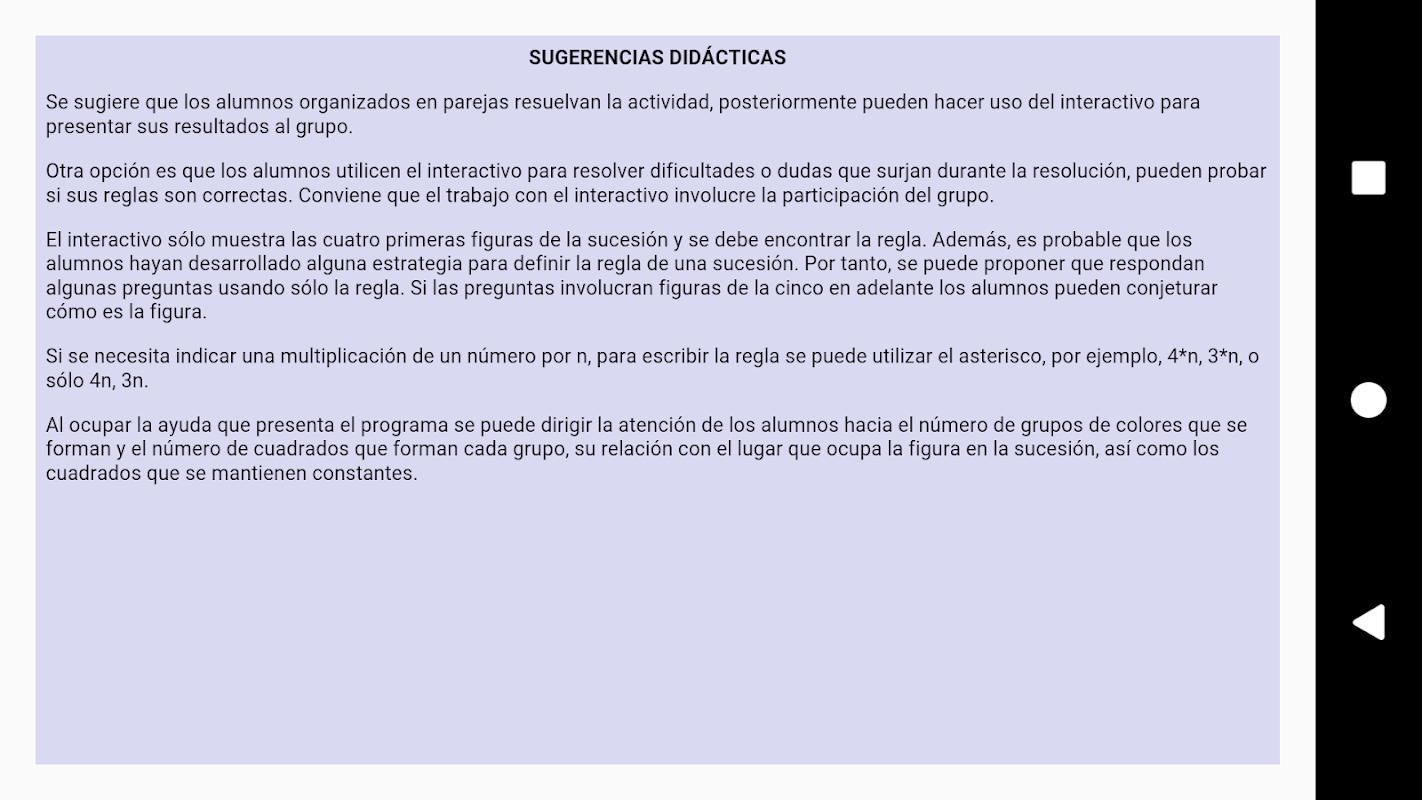 SUGERENCIAS DIDÁCTICAS

Se sugiere que los alumnos organizados en parejas resuelvan la actividad, posteriormente pueden hacer uso del interactivo para presentar sus resultados al grupo.

Otra opción es que los alumnos utilicen el interactivo para resolver dificultades o dudas que surjan durante la resolución, pueden probar si sus reglas son correctas. Conviene que el trabajo con el interactivo involucre la participación del grupo.

El interactivo sólo muestra las cuatro primeras figuras de la sucesión y se debe encontrar la regla. Además, es probable que los alumnos hayan desarrollado alguna estrategia para definir la regla de una sucesión. Por tanto, se puede proponer que respondan algunas preguntas usando sólo la regla. Si las preguntas involucran figuras de la cinco en adelante los alumnos pueden conjeturar cómo es la figura.

Si se necesita indicar una multiplicación de un número por n, para escribir la regla se puede utilizar el asterisco, por ejemplo, 4*n, 3*n, o sólo 4n, 3n.

Al ocupar la ayuda que presenta el programa se puede dirigir la atención de los alumnos hacia el número de grupos de colores que se forman y el número de cuadrados que forman cada grupo, su relación con el lugar que ocupa la figura en la sucesión, así como los cuadrados que se mantienen constantes.